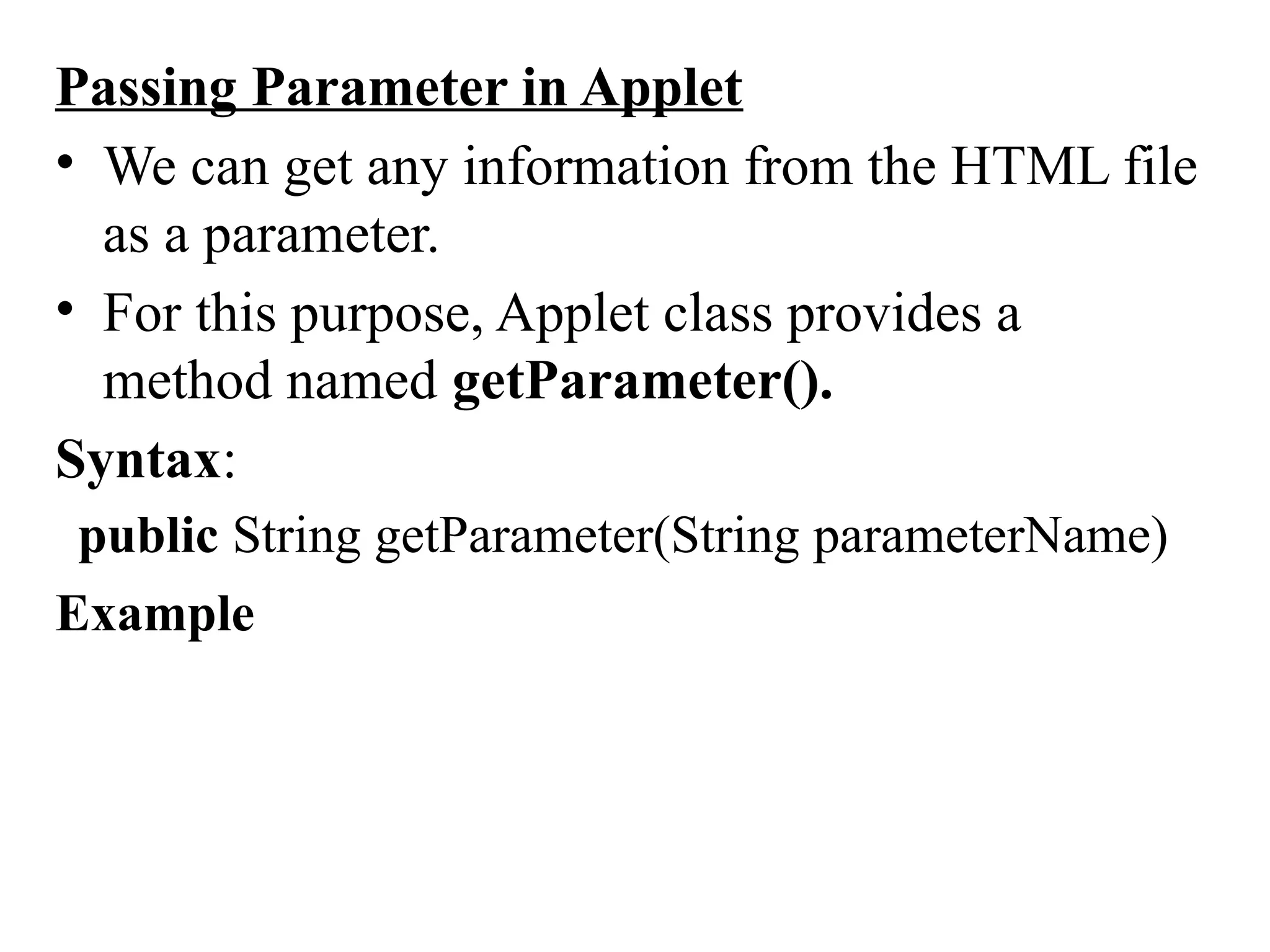 Passing Parameter in Applet

• We can get any information from the HTML file as a parameter.
• For this purpose, Applet class provides a method named getParameter().

Syntax:

public String getParameter(String parameterName)

Example